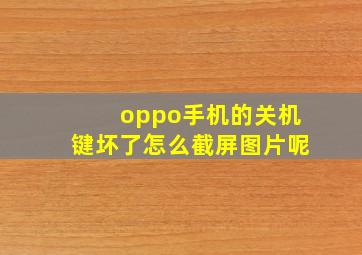 oppo手机的关机键坏了怎么截屏图片呢